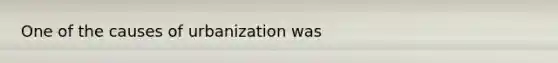 One of the causes of urbanization was